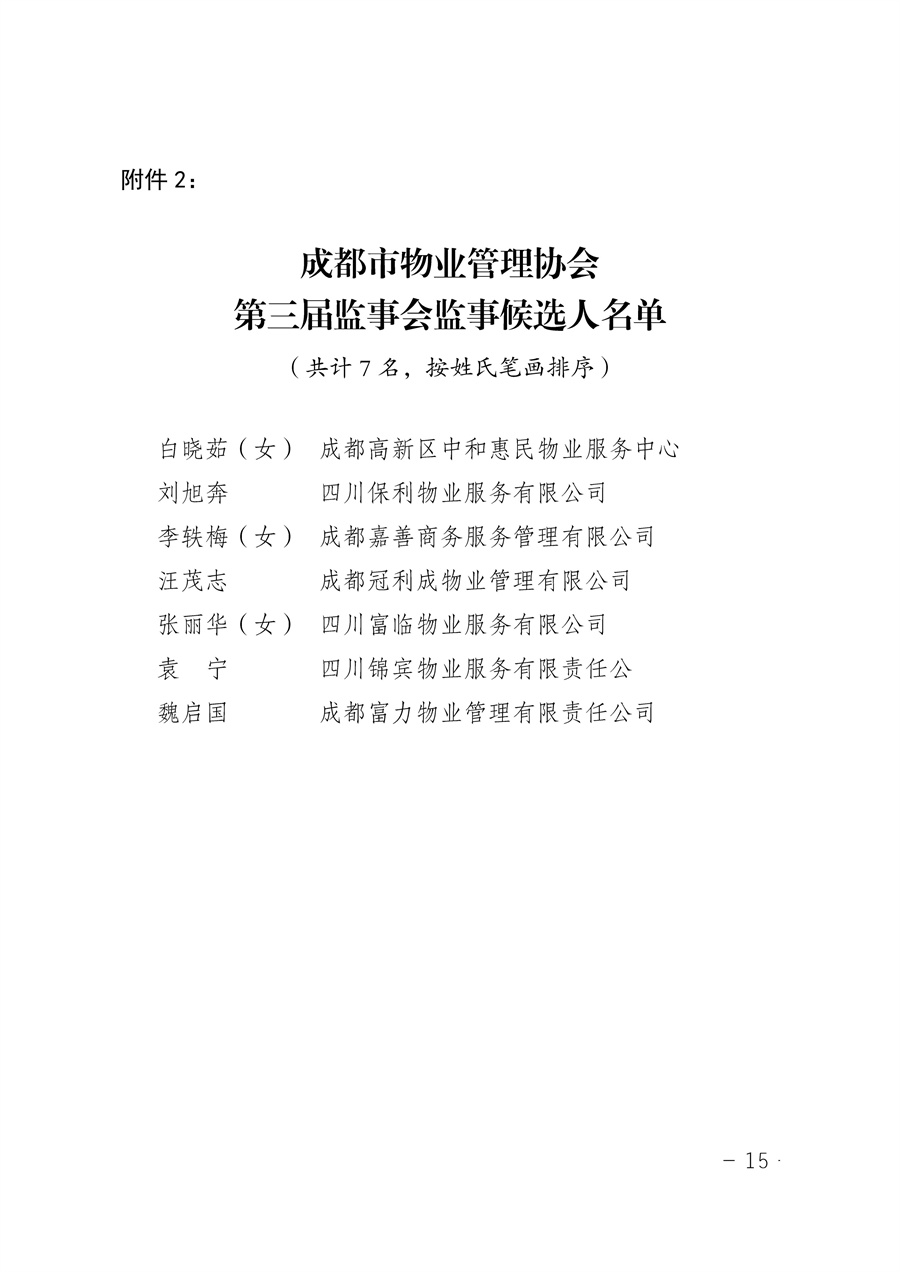 附件 2：

成都市物业管理协会
第三届监事会监事候选人名单

（共计 7 名，按姓氏笔画排序）

白晓茹（女） 成都高新区中和惠民物业服务中心
刘旭奔 四川保利物业服务有限公司
李轶梅（女） 成都嘉善商务服务管理有限公司
汪茂志 成都冠利成物业管理有限公司
张丽华（女） 四川富临物业服务有限公司
袁 宁 四川锦宾物业服务有限责任公
魏启国 成都富力物业管理有限责任公司

－ 15 ·